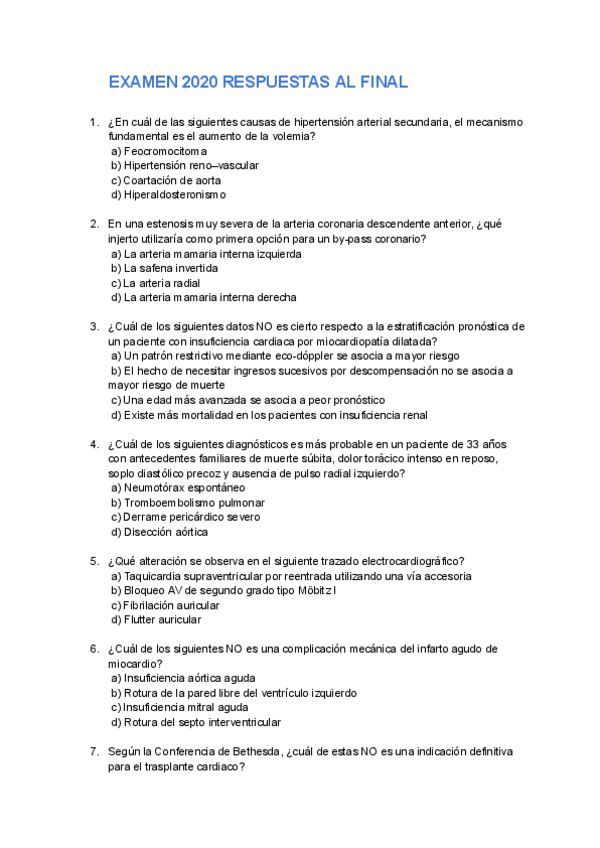 EXAMEN 2020 RESPUESTAS AL FINAL

1. ¿En cuál de las siguientes causas de hipertensión arterial secundaria, el mecanismo fundamental es el aumento de la volemia?
a) Feocromocitoma
b) Hipertensión reno–vascular
c) Coartación de aorta
d) Hiperaldosteronismo

2. En una estenosis muy severa de la arteria coronaria descendente anterior, ¿qué injerto utilizaría como primera opción para un by-pass coronario?
a) La arteria mamaria interna izquierda
b) La safena invertida
c) La arteria radial
d) La arteria mamaria interna derecha

3. ¿Cuál de los siguientes datos NO es cierto respecto a la estratificación pronóstica de un paciente con insuficiencia cardiaca por miocardiopatía dilatada?
a) Un patrón restrictivo mediante eco-döppler se asocia a mayor riesgo
b) El hecho de necesitar ingresos sucesivos por descompensación no se asocia a mayor riesgo de muerte
c) Una edad más avanzada se asocia a peor pronóstico
d) Existe más mortalidad en los pacientes con insuficiencia renal

4. ¿Cuál de los siguientes diagnósticos es más probable en un paciente de 33 años con antecedentes familiares de muerte súbita, dolor torácico intenso en reposo, soplo diastólico precoz y ausencia de pulso radial izquierdo?
a) Neumotórax espontáneo
b) Tromboembolismo pulmonar
c) Derrame pericárdico severo
d) Disección aórtica

5. ¿Qué alteración se observa en el siguiente trazado electrocardiográfico?
a) Taquicardia supraventricular por reentrada utilizando una vía accesoria
b) Bloqueo AV de segundo grado tipo Möbitz I
c) Fibrilación auricular
d) Flutter auricular

6. ¿Cuál de los siguientes NO es una complicación mecánica del infarto agudo de miocardio?
a) Insuficiencia aórtica aguda
b) Rotura de la pared libre del ventrículo izquierdo
c) Insuficiencia mitral aguda
d) Rotura del septo interventricular

7. Según la Conferencia de Bethesda, ¿cuál de estas NO es una indicación definitiva para el trasplante cardiaco?